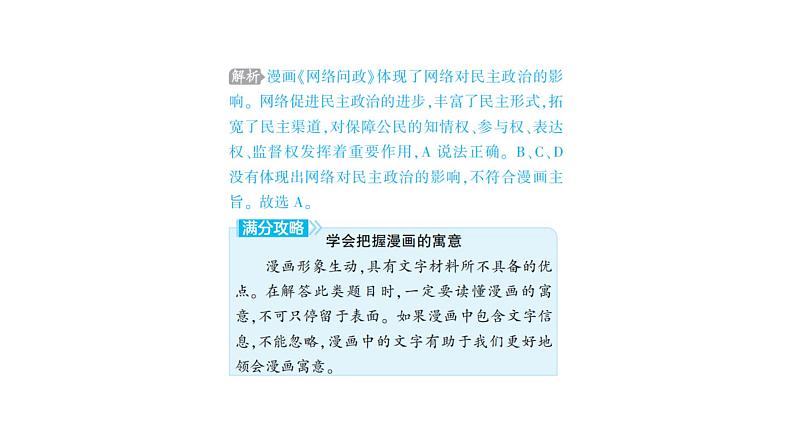 解析 漫画《网络问政》体现了网络对民主政治的影响。网络促进民主政治的进步，丰富了民主形式，拓宽了民主渠道，对保障公民的知情权、参与权、表达权、监督权发挥着重要作用，A 说法正确。B、C、D 没有体现出网络对民主政治的影响，不符合漫画主旨。故选 A。

满分攻略 学会把握漫画的寓意

漫画形象生动，具有文字材料所不具备的优点。在解答此类题目时，一定要读懂漫画的寓意，不可只停留于表面。如果漫画中包含文字信息，不能忽略，漫画中的文字有助于我们更好地领会漫画寓意。